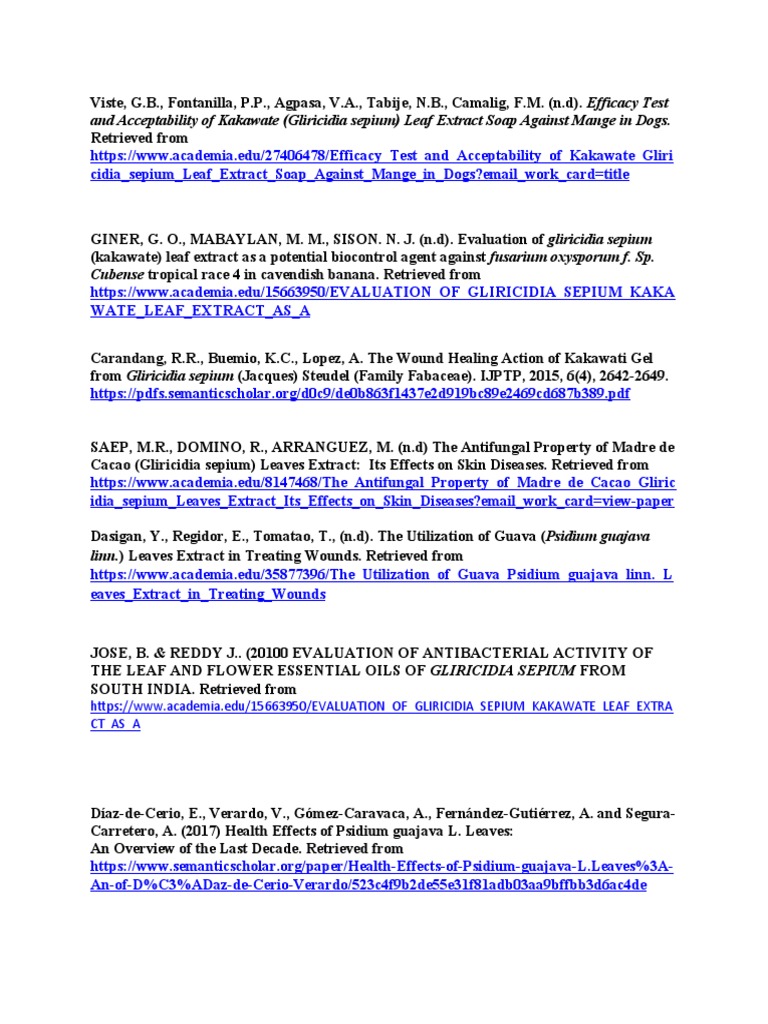 Viste, G.B., Fontanilla, P.P., Agpasa, V.A., Tabije, N.B., Camalig, F.M. (n.d). Efficacy Test and Acceptability of Kakawate (Gliricidia sepium) Leaf Extract Soap Against Mange in Dogs. Retrieved from https://www.academia.edu/27406478/Efficacy_Test_and_Acceptability_of_Kakawate_Gliricidia_sepium_Leaf_Extract_Soap_Against_Mange_in_Dogs?email_work_card=title

GINER, G. O., MABAYLAN, M. M., SISON. N. J. (n.d). Evaluation of gliricidia sepium (kakawate) leaf extract as a potential biocontrol agent against fusarium oxysporum f. Sp. Cubense tropical race 4 in cavendish banana. Retrieved from https://www.academia.edu/15663950/EVALUATION_OF_GLIRICIDIA_SEPIUM_KAKAWATE_LEAF_EXTRACT_AS_A

Carandang, R.R., Buemio, K.C., Lopez, A. The Wound Healing Action of Kakawati Gel from Gliricidia sepium (Jacques) Steudel (Family Fabaceae). IJPTP, 2015, 6(4), 2642-2649. https://pdfs.semanticscholar.org/d0c9/de0b863f1437e2d919bc89e2469cd687b389.pdf

SAEP, M.R., DOMINO, R., ARRANGUEZ, M. (n.d) The Antifungal Property of Madre de Cacao (Gliricidia sepium) Leaves Extract: Its Effects on Skin Diseases. Retrieved from https://www.academia.edu/8147468/The_Antifungal_Property_of_Madre_de_Cacao_Gliricidia_sepium_Leaves_Extract_Its_Effects_on_Skin_Diseases?email_work_card=view-paper

Dasigan, Y., Regidor, E., Tomatao, T., (n.d). The Utilization of Guava (Psidium guajava linn.) Leaves Extract in Treating Wounds. Retrieved from https://www.academia.edu/35877396/The_Utilization_of_Guava_Psidium_guajava_linn._Leaves_Extract_in_Treating_Wounds

JOSE, B. & REDDY J.. (20100 EVALUATION OF ANTIBACTERIAL ACTIVITY OF THE LEAF AND FLOWER ESSENTIAL OILS OF GLIRICIDIA SEPIUM FROM SOUTH INDIA. Retrieved from https://www.academia.edu/15663950/EVALUATION_OF_GLIRICIDIA_SEPIUM_KAKAWATE_LEAF_EXTRACT_AS_A

Díaz-de-Cerio, E., Verardo, V., Gómez-Caravaca, A., Fernández-Gutiérrez, A. and Segura-Carretero, A. (2017) Health Effects of Psidium guajava L. Leaves:
An Overview of the Last Decade. Retrieved from https://www.semanticscholar.org/paper/Health-Effects-of-Psidium-guajava-L.Leaves%3A-An-of-D%C3%ADaz-de-Cerio-Verardo/523c4f9b2de55e31f81adb03aa9bffbb3d6ac4de